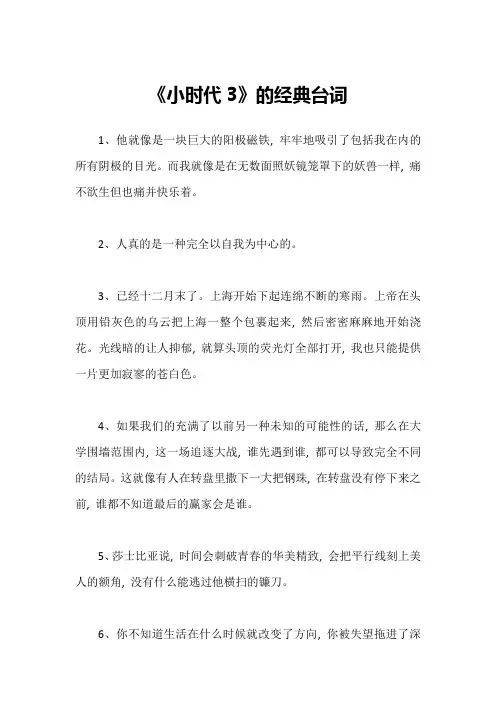 《小时代 3》的经典台词

1、他就像是一块巨大的阳极磁铁，牢牢地吸引了包括我在内的所有阴极的目光。而我就像是在无数面照妖镜笼罩下的妖兽一样，痛不欲生但也痛并快乐着。

2、人真的是一种完全以自我为中心的。

3、已经十二月末了。上海开始下起连绵不断的寒雨。上帝在头顶用铅灰色的乌云把上海一整个包裹起来，然后密密麻麻地开始浇花。光线暗的让人抑郁，就算头顶的荧光灯全部打开，我也只能提供一片更加寂寥的苍白色。

4、如果我们的充满了以前另一种未知的可能性的话，那么在大学围墙范围内，这一场追逐大战，谁先遇到谁，都可以导致完全不同的结局。这就像有人在转盘里撒下一大把钢珠，在转盘没有停下来之前，谁都不知道最后的赢家会是谁。

5、莎士比亚说，时间会刺破青春的华美精致，会把平行线刻上美人的额角，没有什么能逃过他横扫的镰刀。

6、你不知道生活在什么时候就改变了方向，你被失望拖进了深